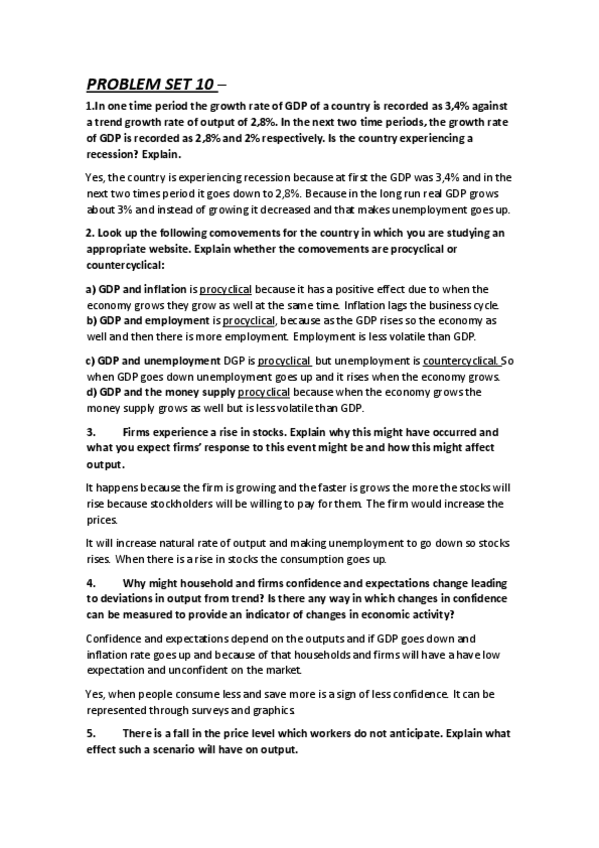 PROBLEM SET 10 –

1.In one time period the growth rate of GDP of a country is recorded as 3,4% against a trend growth rate of output of 2,8%. In the next two time periods, the growth rate of GDP is recorded as 2,8% and 2% respectively. Is the country experiencing a recession? Explain.

Yes, the country is experiencing recession because at first the GDP was 3,4% and in the next two times period it goes down to 2,8%. Because in the long run real GDP grows about 3% and instead of growing it decreased and that makes unemployment goes up.

2. Look up the following comovements for the country in which you are studying an appropriate website. Explain whether the comovements are procyclical or countercyclical:

a) GDP and inflation is procyclical because it has a positive effect due to when the economy grows they grow as well at the same time. Inflation lags the business cycle.
b) GDP and employment is procyclical, because as the GDP rises so the economy as well and then there is more employment. Employment is less volatile than GDP.

c) GDP and unemployment DGP is procyclical but unemployment is countercyclical. So when GDP goes down unemployment goes up and it rises when the economy grows.
d) GDP and the money supply procyclical because when the economy grows the money supply grows as well but is less volatile than GDP.

3. Firms experience a rise in stocks. Explain why this might have occurred and what you expect firms' response to this event might be and how this might affect output.

It happens because the firm is growing and the faster is grows the more the stocks will rise because stockholders will be willing to pay for them. The firm would increase the prices.

It will increase natural rate of output and making unemployment to go down so stocks rises. When there is a rise in stocks the consumption goes up.

4. Why might household and firms confidence and expectations change leading to deviations in output from trend? Is there any way in which changes in confidence can be measured to provide an indicator of changes in economic activity?

Confidence and expectations depend on the outputs and if GDP goes down and inflation rate goes up and because of that households and firms will have a have low expectation and unconfident on the market.

Yes, when people consume less and save more is a sign of less confidence. It can be represented through surveys and graphics

5. There is a fall in the price level which workers do not anticipate. Explain what effect such a scenario will have on output.